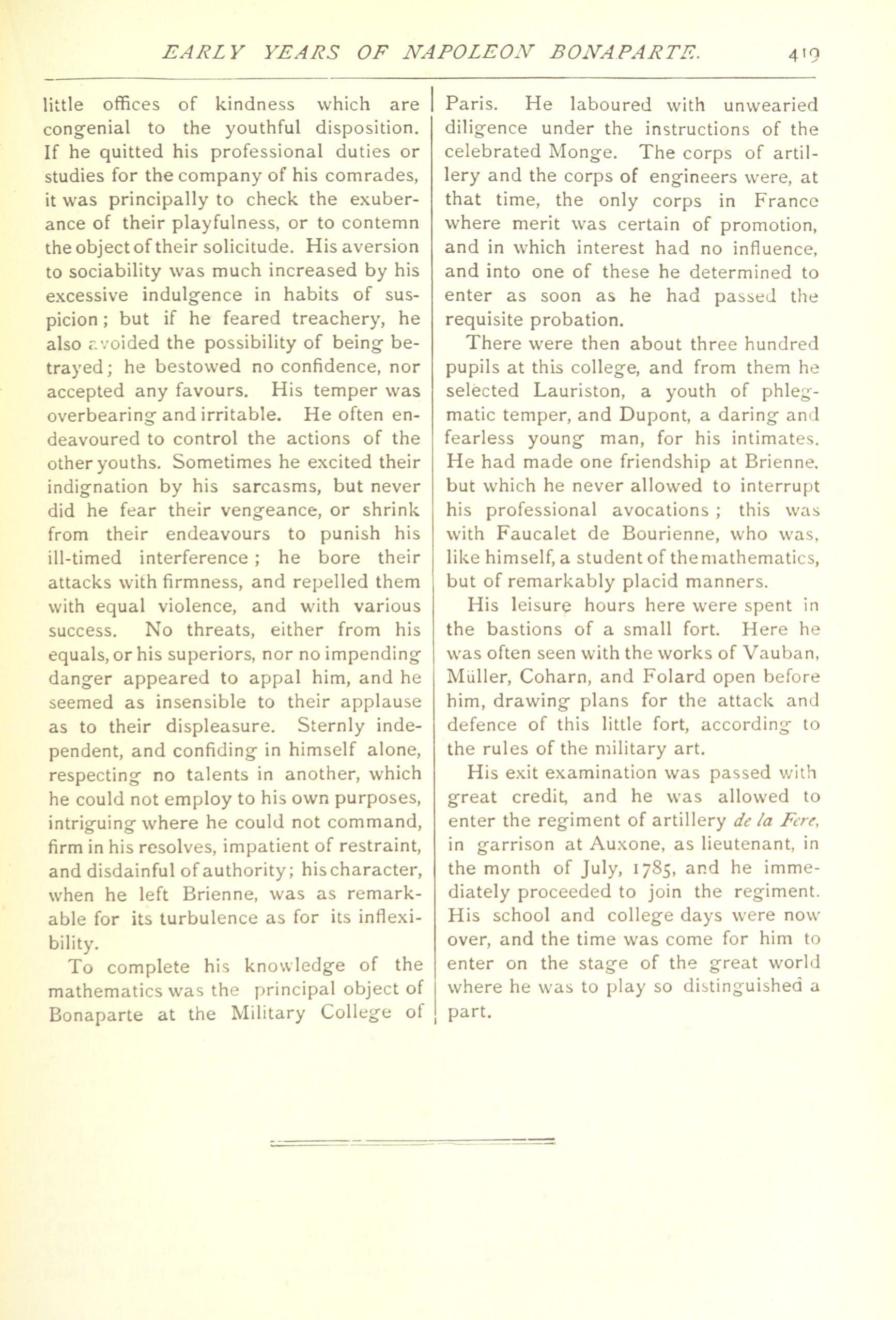 EARLY YEARS OF NAPOLEON BONAPARTE. 419

little offices of kindness which are congenial to the youthful disposition. If he quitted his professional duties or studies for the company of his comrades, it was principally to check the exuberance of their playfulness, or to contemn the object of their solicitude. His aversion to sociability was much increased by his excessive indulgence in habits of suspicion; but if he feared treachery, he also avoided the possibility of being betrayed; he bestowed no confidence, nor accepted any favours. His temper was overbearing and irritable. He often endeavoured to control the actions of the other youths. Sometimes he excited their indignation by his sarcasms, but never did he fear their vengeance, or shrink from their endeavours to punish his ill-timed interference; he bore their attacks with firmness, and repelled them with equal violence, and with various success. No threats, either from his equals, or his superiors, nor no impending danger appeared to appal him, and he seemed as insensible to their applause as to their displeasure. Sternly independent, and confiding in himself alone, respecting no talents in another, which he could not employ to his own purposes, intriguing where he could not command, firm in his resolves, impatient of restraint, and disdainful of authority; his character, when he left Brienne, was as remarkable for its turbulence as for its inflexibility.

To complete his knowledge of the mathematics was the principal object of Bonaparte at the Military College of Paris. He laboured with unwearied diligence under the instructions of the celebrated Monge. The corps of artillery and the corps of engineers were, at that time, the only corps in France where merit was certain of promotion, and in which interest had no influence, and into one of these he determined to enter as soon as he had passed the requisite probation.

There were then about three hundred pupils at this college, and from them he selected Lauriston, a youth of phlegmatic temper, and Dupont, a daring and fearless young man, for his intimates. He had made one friendship at Brienne, but which he never allowed to interrupt his professional avocations; this was with Faucalet de Bourienne, who was, like himself, a student of the mathematics, but of remarkably placid manners.

His leisure hours here were spent in the bastions of a small fort. Here he was often seen with the works of Vauban, Müller, Coharn, and Folard open before him, drawing plans for the attack and defence of this little fort, according to the rules of the military art.

His exit examination was passed with great credit, and he was allowed to enter the regiment of artillery de la Fere, in garrison at Auxone, as lieutenant, in the month of July, 1785, and he immediately proceeded to join the regiment. His school and college days were now over, and the time was come for him to enter on the stage of the great world where he was to play so distinguished a part.